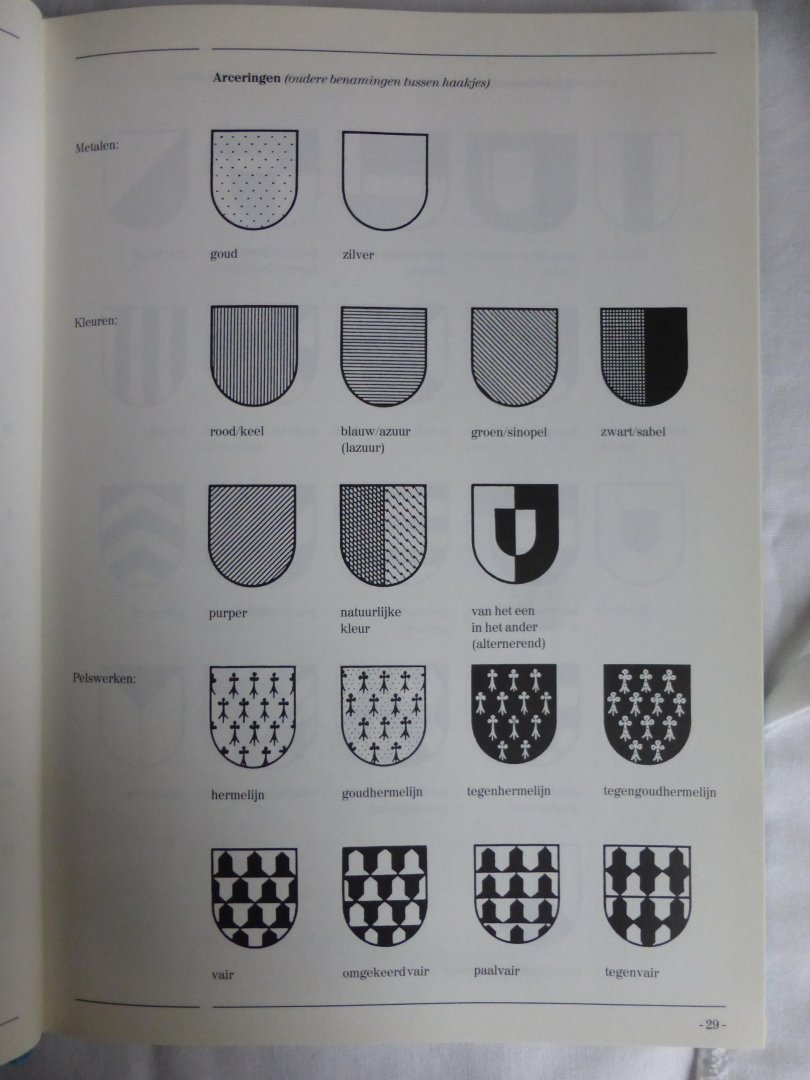 Arceringen (oudere benamingen tussen haakjes)

Metalen:

goud

zilver

Kleuren:

rood/keel

blauw/azuur (lazuur)

groen/sinopel

zwart/sabel

purper

natuurlijke kleur

van het een in het ander (alternerend)

Pelswerken:

hermelijn

goudhermelijn

tegenhermelijn

tegengoudhermelijn

vair

omgekeerd vair

paalvair

tegenvair

- 29 -